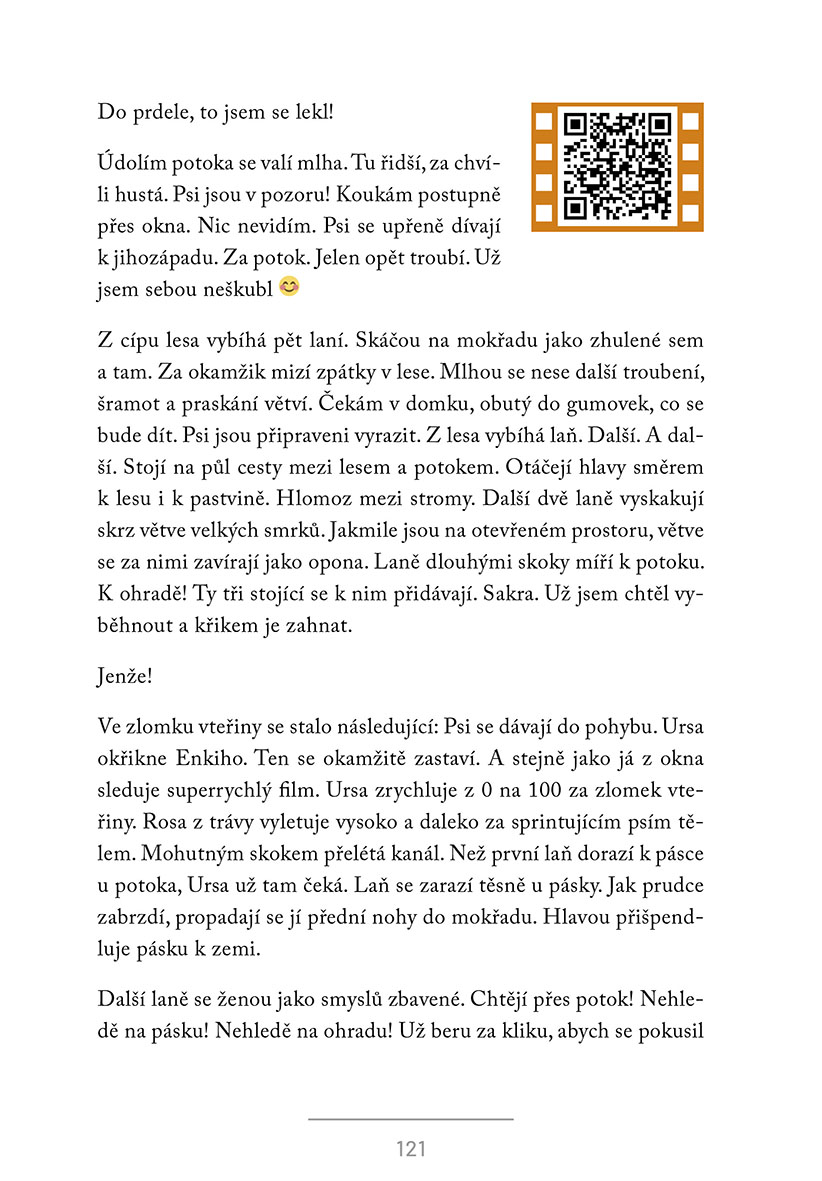 Do prdele, to jsem se lekl!

Údolím potoka se valí mlha. Tu řidší, za chvíli hustá. Psi jsou v pozoru! Koukám postupně přes okna. Nic nevidím. Psi se upřeně dívají k jihozápadu. Za potok. Jelen opět troubí. Už jsem sebou neškubl 😊

Z cípu lesa vybíhá pět laní. Skáčou na mokřadu jako zhulené sem a tam. Za okamžik mizí zpátky v lese. Mlhou se nese další troubení, šramot a praskání větví. Čekám v domku, obutý do gumovek, co se bude dít. Psi jsou připraveni vyrazit. Z lesa vybíhá laň. Další. A další. Stojí na půl cesty mezi lesem a potokem. Otáčejí hlavy směrem k lesu i k pastvině. Hlomoz mezi stromy. Další dvě laně vyskakují skrz větve velkých smrků. Jakmile jsou na otevřeném prostoru, větve se za nimi zavírají jako opona. Laně dlouhými skoky míří k potoku. K ohradě! Ty tři stojící se k nim přidávají. Sakra. Už jsem chtěl vyběhnout a křikem je zahnat.

Jenže!

Ve zlomku vteřiny se stalo následující: Psi se dávají do pohybu. Ursa okřikne Enkiho. Ten se okamžitě zastaví. A stejně jako já z okna sleduje superrychlý film. Ursa zrychluje z 0 na 100 za zlomek vteřiny. Rosa z trávy vyletuje vysoko a daleko za sprintujícím psím tělem. Mohutným skokem přelétá kanál. Než první laň dorazí k pásce u potoka, Ursa už tam čeká. Laň se zarazí těsně u pásky. Jak prudce zabrzdí, propadají se jí přední nohy do mokřadu. Hlavou přišpendluje pásku k zemi.

Další laně se ženou jako smyslů zbavené. Chtějí přes potok! Nehledě na pásku! Nehledě na ohradu! Už beru za kliku, abych se pokusil

121